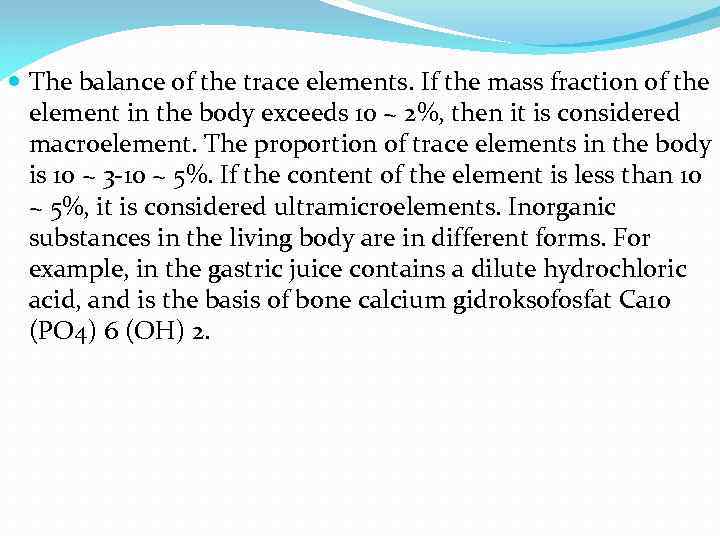 • The balance of the trace elements. If the mass fraction of the element in the body exceeds 10 ~ 2%, then it is considered macroelement. The proportion of trace elements in the body is 10 ~ 3-10 ~ 5%. If the content of the element is less than 10 ~ 5%, it is considered ultramicroelements. Inorganic substances in the living body are in different forms. For example, in the gastric juice contains a dilute hydrochloric acid, and is the basis of bone calcium gidroksofosfat Ca10 (PO4) 6 (OH) 2.